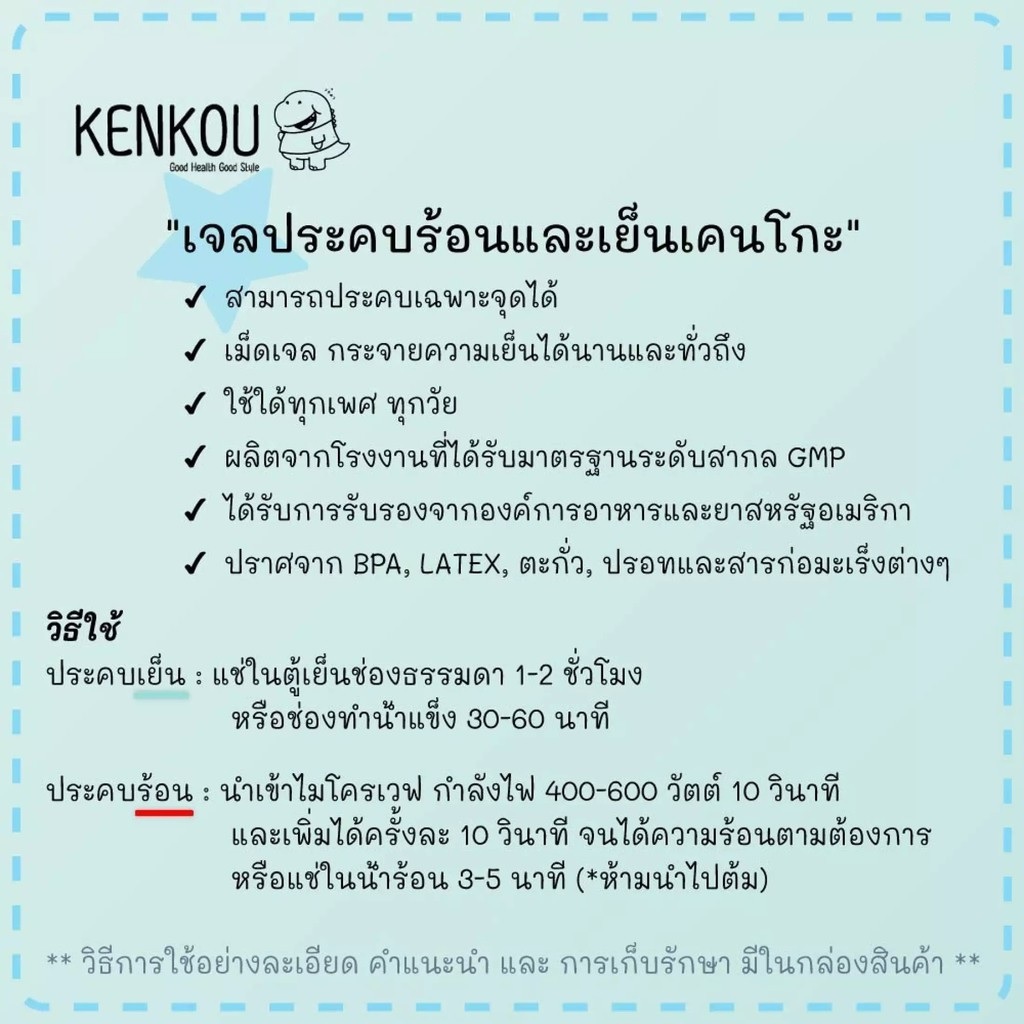 KENKOU
Good Health Good Style

"เจลประคบร้อนและเย็นเคนโกะ"

✓ สามารถประคบเฉพาะจุดได้
✓ เม็ดเจล กระจายความเย็นได้นานและทั่วถึง
✓ ใช้ได้ทุกเพศ ทุกวัย
✓ ผลิตจากโรงงานที่ได้รับมาตรฐานระดับสากล GMP
✓ ได้รับการรับรองจากองค์การอาหารและยาสหรัฐอเมริกา
✓ ปราศจาก BPA, LATEX, ตะกั่ว, ปรอทและสารก่อมะเร็งต่างๆ

วิธีใช้
ประคบเย็น : แช่ในตู้เย็นช่องธรรมดา 1-2 ชั่วโมง
หรือช่องทำน้ำแข็ง 30-60 นาที

ประคบร้อน : นำเข้าไมโครเวฟ กำลังไฟ 400-600 วัตต์ 10 วินาที
และเพิ่มได้ครั้งละ 10 วินาที จนได้ความร้อนตามต้องการ
หรือแช่ในน้ำร้อน 3-5 นาที (*ห้ามนำไปต้ม)

** วิธีการใช้อย่างละเอียด คำแนะนำ และ การเก็บรักษา มีในกล่องสินค้า **